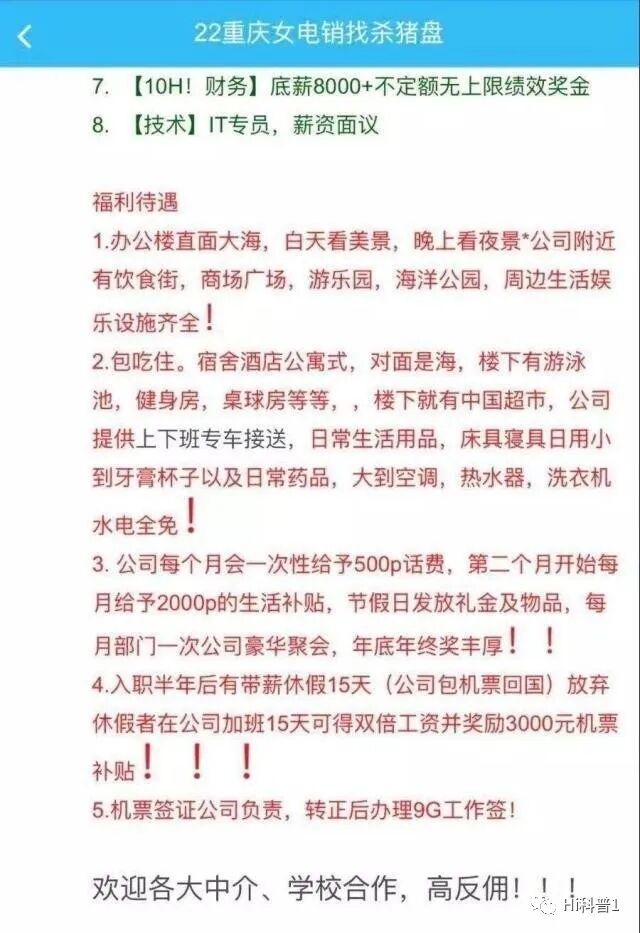 22重庆女电销找杀猪盘

7. 【10H！财务】底薪8000+不定额无上限绩效奖金
8. 【技术】IT专员，薪资面议

福利待遇
1.办公楼直面大海，白天看美景，晚上看夜景*公司附近有饮食街，商场广场，游乐园，海洋公园，周边生活娱乐设施齐全！
2.包吃住。宿舍酒店公寓式，对面是海，楼下有游泳池，健身房，桌球房等等，，楼下就有中国超市，公司提供上下班专车接送，日常生活用品，床具寝具日用小到牙膏杯子以及日常药品，大到空调，热水器，洗衣机水电全免！
3. 公司每个月会一次性给予500p话费，第二个月开始每月给予2000p的生活补贴，节假日发放礼金及物品，每月部门一次公司豪华聚会，年底年终奖丰厚！！
4.入职半年后有带薪休假15天（公司包机票回国）放弃休假者在公司加班15天可得双倍工资并奖励3000元机票补贴！！！
5.机票签证公司负责，转正后办理9G工作签！

欢迎各大中介、学校合作，高反佣！！！

Hi科普1